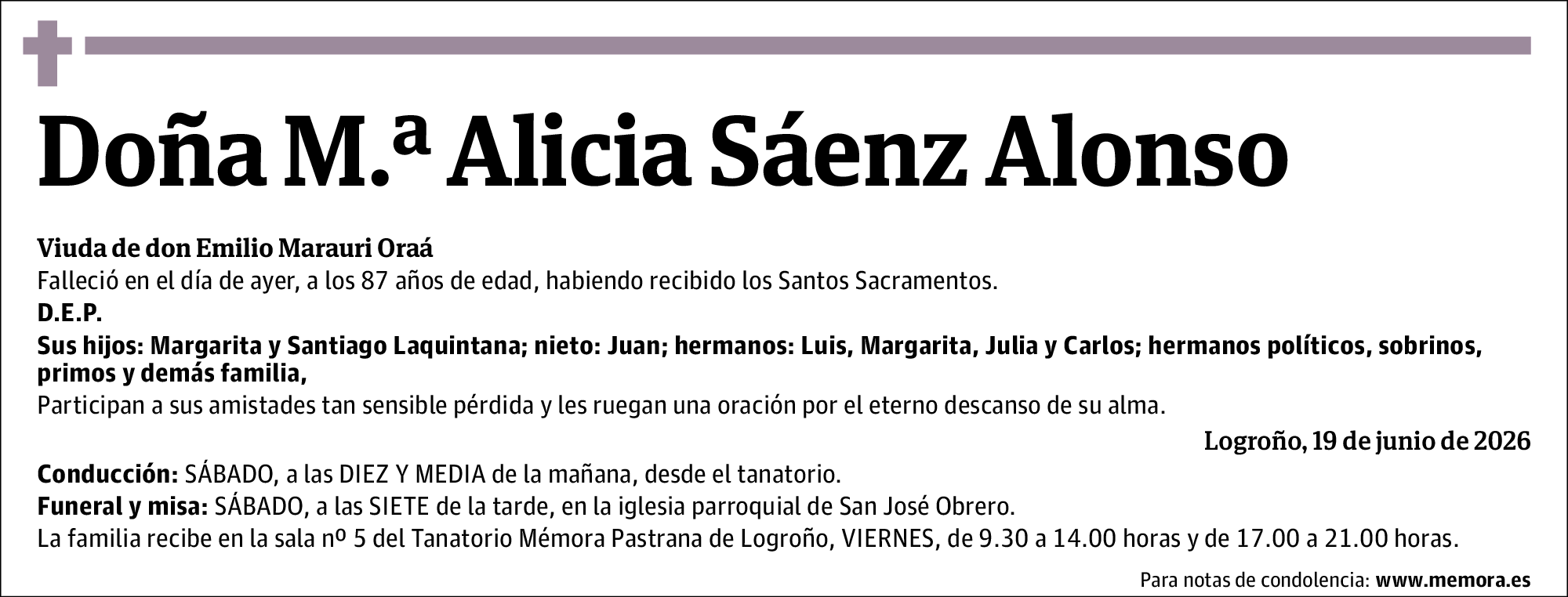 Doña M.ª Alicia Sáenz Alonso

Viuda de don Emilio Marauri Oraá
Falleció en el día de ayer, a los 87 años de edad, habiendo recibido los Santos Sacramentos.
D.E.P.
Sus hijos: Margarita y Santiago Laquintana; nieto: Juan; hermanos: Luis, Margarita, Julia y Carlos; hermanos políticos, sobrinos, primos y demás familia,
Participan a sus amistades tan sensible pérdida y les ruegan una oración por el eterno descanso de su alma.

Logroño, 19 de junio de 2026

Conducción: SÁBADO, a las DIEZ Y MEDIA de la mañana, desde el tanatorio.
Funeral y misa: SÁBADO, a las SIETE de la tarde, en la iglesia parroquial de San José Obrero.
La familia recibe en la sala nº 5 del Tanatorio Mémora Pastrana de Logroño, VIERNES, de 9.30 a 14.00 horas y de 17.00 a 21.00 horas.

Para notas de condolencia: www.memora.es